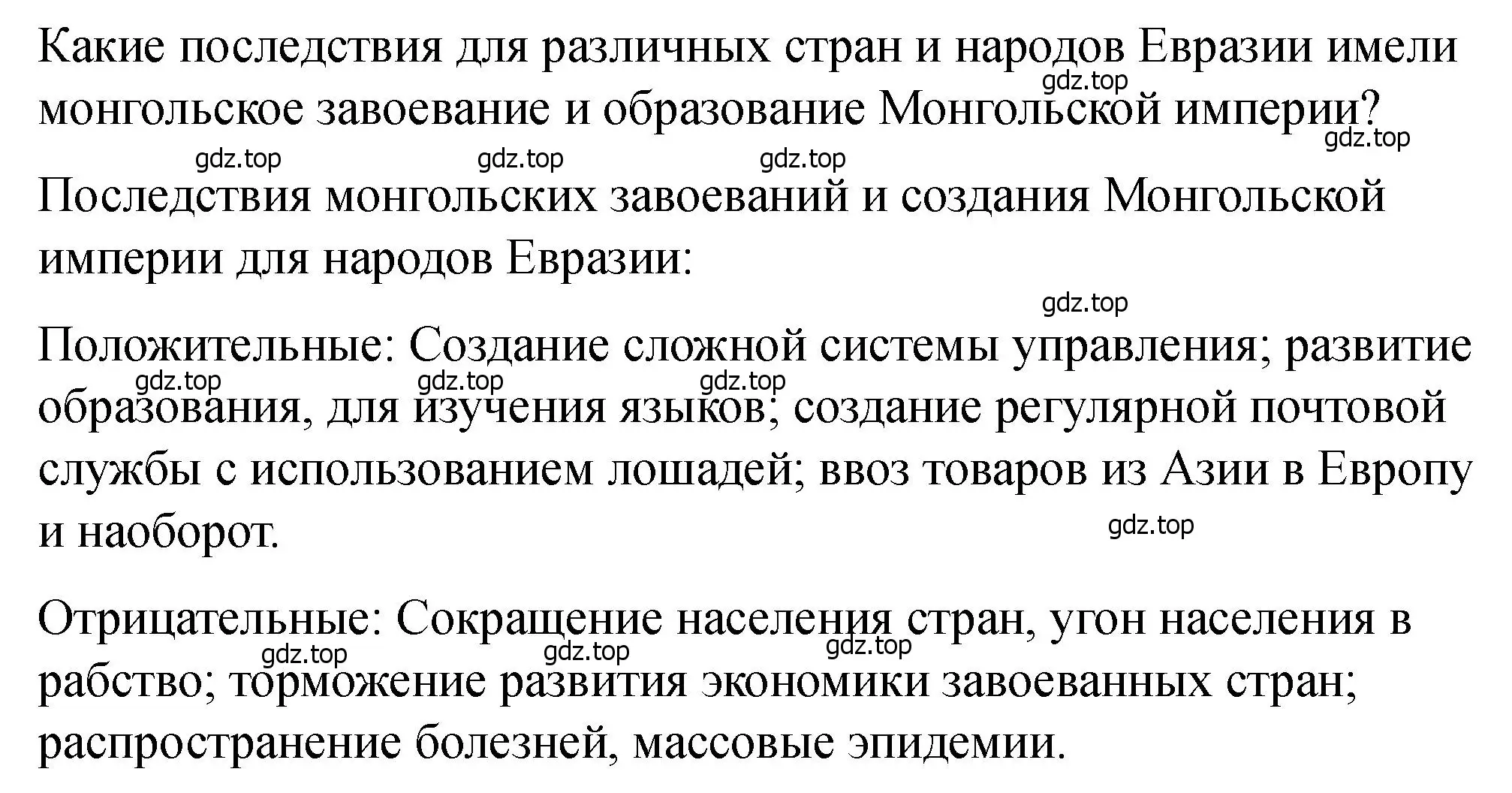 Какие последствия для различных стран и народов Евразии имели монгольское завоевание и образование Монгольской империи?

gdz.top gdz.top gdz.top gdz.top gdz.top

Последствия монгольских завоеваний и создания Монгольской империи для народов Евразии:

gdz.top

Положительные: Создание сложной системы управления; развитие образования, для изучения языков; создание регулярной почтовой службы с использованием лошадей; ввоз товаров из Азии в Европу и наоборот.

gdz.top gdz.top gdz.top gdz.top

Отрицательные: Сокращение населения стран, угон населения в рабство; торможение развития экономики завоеванных стран; распространение болезней, массовые эпидемии.

gdz.top gdz.top gdz.top